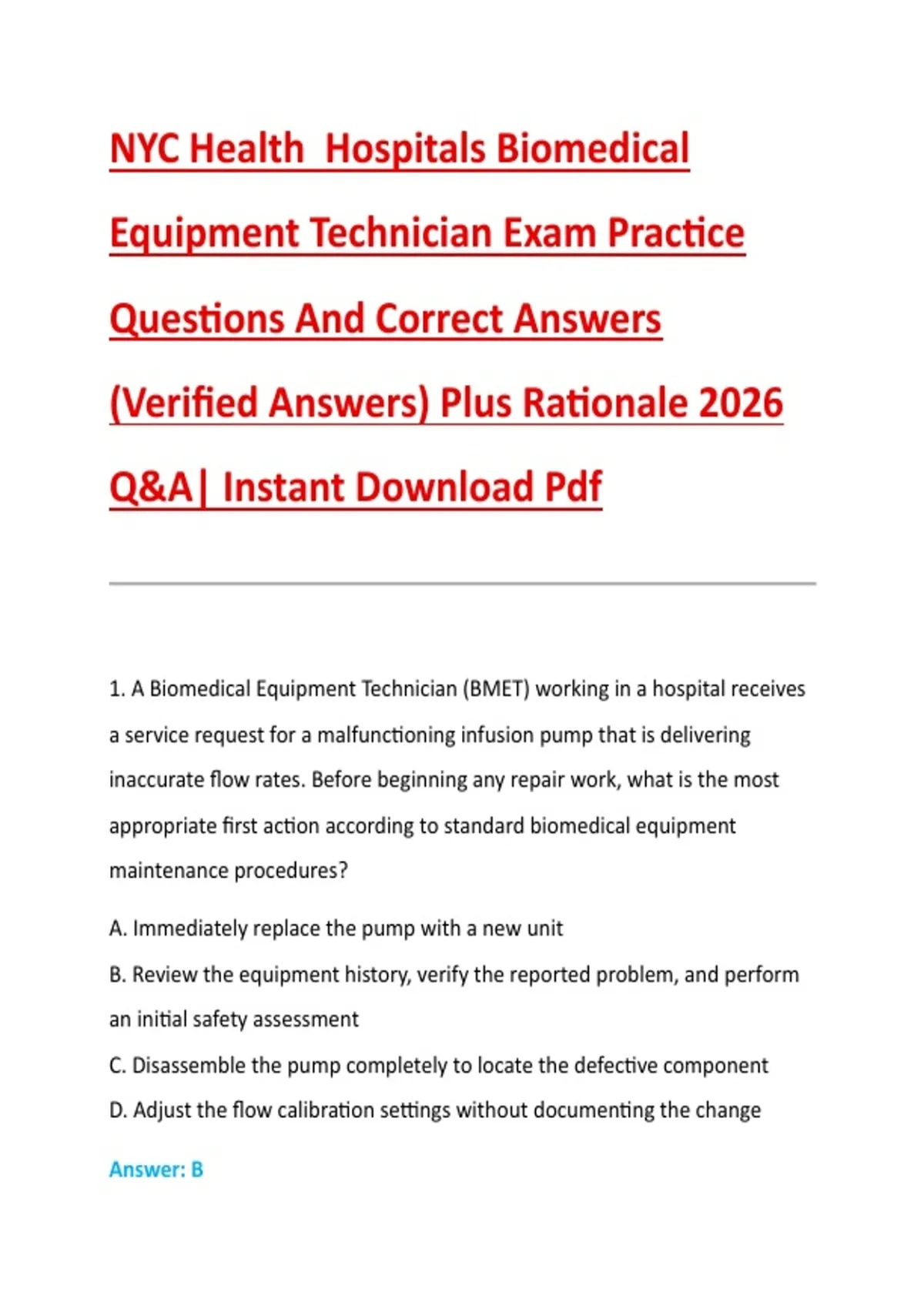 NYC Health  Hospitals Biomedical Equipment Technician Exam Practice Questions And Correct Answers (Verified Answers) Plus Rationale 2026 Q&A| Instant Download Pdf

1. A Biomedical Equipment Technician (BMET) working in a hospital receives a service request for a malfunctioning infusion pump that is delivering inaccurate flow rates. Before beginning any repair work, what is the most appropriate first action according to standard biomedical equipment maintenance procedures?

A. Immediately replace the pump with a new unit

B. Review the equipment history, verify the reported problem, and perform an initial safety assessment

C. Disassemble the pump completely to locate the defective component

D. Adjust the flow calibration settings without documenting the change

Answer: B